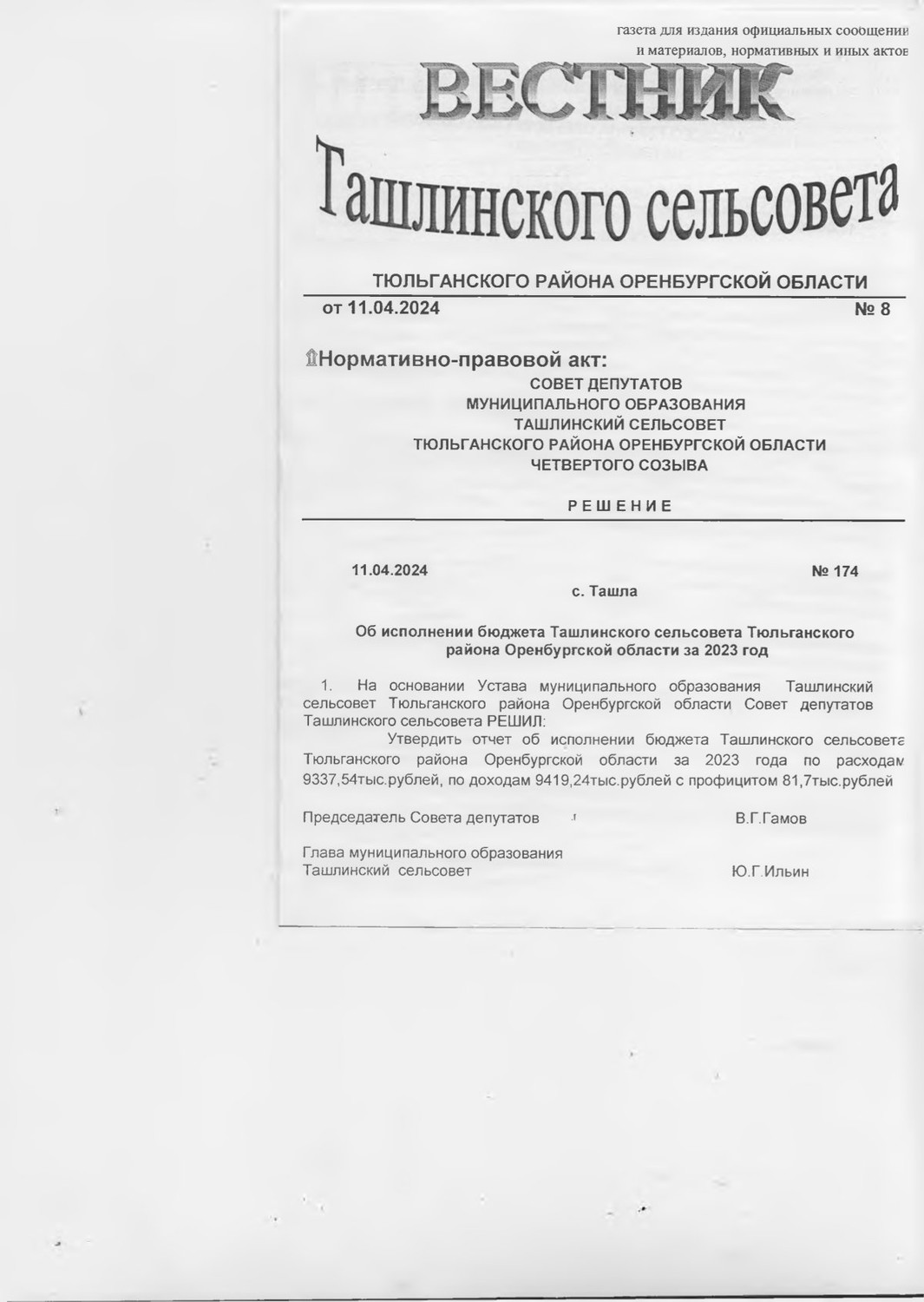 газета для издания официальных сообщений и материалов, нормативных и иных актов

ВЕСТНИК

Ташлинского сельсовета

ТЮЛЬГАНСКОГО РАЙОНА ОРЕНБУРГСКОЙ ОБЛАСТИ

от 11.04.2024 № 8

Нормативно-правовой акт:

СОВЕТ ДЕПУТАТОВ
МУНИЦИПАЛЬНОГО ОБРАЗОВАНИЯ
ТАШЛИНСКИЙ СЕЛЬСОВЕТ
ТЮЛЬГАНСКОГО РАЙОНА ОРЕНБУРГСКОЙ ОБЛАСТИ
ЧЕТВЕРТОГО СОЗЫВА

РЕШЕНИЕ

11.04.2024 № 174

с. Ташла

Об исполнении бюджета Ташлинского сельсовета Тюльганского района Оренбургской области за 2023 год

1. На основании Устава муниципального образования Ташлинский сельсовет Тюльганского района Оренбургской области Совет депутатов Ташлинского сельсовета РЕШИЛ:

Утвердить отчет об исполнении бюджета Ташлинского сельсовета Тюльганского района Оренбургской области за 2023 года по расходам 9337,54тыс.рублей, по доходам 9419,24тыс.рублей с профицитом 81,7тыс.рублей

Председатель Совета депутатов В.Г.Гамов

Глава муниципального образования
Ташлинский сельсовет Ю.Г.Ильин